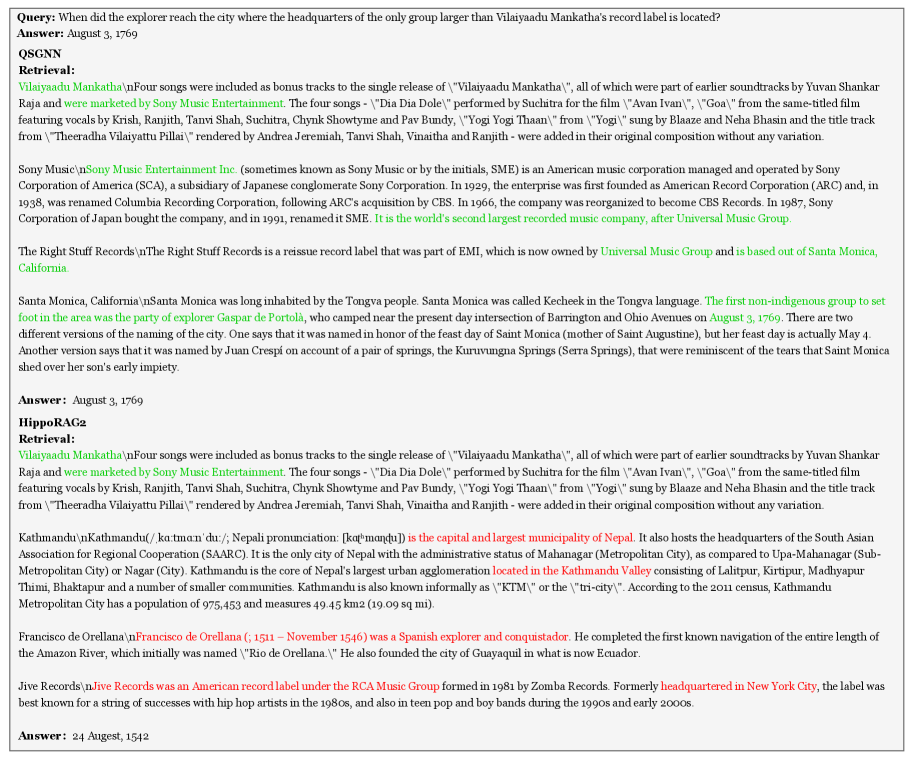 **Query:** When did the explorer reach the city where the headquarters of the only group larger than Vilaiyaadu Mankatha's record label is located?
**Answer:** August 3, 1769

**QSGNN**
**Retrieval:**
Vilaiyaadu Mankatha\nFour songs were included as bonus tracks to the single release of \"Vilaiyaadu Mankatha\", all of which were part of earlier soundtracks by Yuvan Shankar Raja and were marketed by Sony Music Entertainment. The four songs - \"Dia Dia Dole\" performed by Suchitra for the film \"Avan Ivan\", \"Goa\" from the same-titled film featuring vocals by Krish, Ranjith, Tanvi Shah, Suchitra, Chynk Showtyme and Pav Bundy, \"Yogi Yogi Thaan\" from \"Yogi\" sung by Blaaze and Neha Bhasin and the title track from \"Theeradha Vilaiyattu Pillai\" rendered by Andrea Jeremiah, Tanvi Shah, Vinaitha and Ranjith - were added in their original composition without any variation.

Sony Music\nSony Music Entertainment Inc. (sometimes known as Sony Music or by the initials, SME) is an American music corporation managed and operated by Sony Corporation of America (SCA), a subsidiary of Japanese conglomerate Sony Corporation. In 1929, the enterprise was first founded as American Record Corporation (ARC) and, in 1938, was renamed Columbia Recording Corporation, following ARC's acquisition by CBS. In 1966, the company was reorganized to become CBS Records. In 1987, Sony Corporation of Japan bought the company, and in 1991, renamed it SME. It is the world's second largest recorded music company, after Universal Music Group.

The Right Stuff Records\nThe Right Stuff Records is a reissue record label that was part of EMI, which is now owned by Universal Music Group and is based out of Santa Monica, California.

Santa Monica, California\nSanta Monica was long inhabited by the Tongva people. Santa Monica was called Kecheek in the Tongva language. The first non-indigenous group to set foot in the area was the party of explorer Gaspar de Portolà, who camped near the present day intersection of Barrington and Ohio Avenues on August 3, 1769. There are two different versions of the naming of the city. One says that it was named in honor of the feast day of Saint Monica (mother of Saint Augustine), but her feast day is actually May 4. Another version says that it was named by Juan Crespí on account of a pair of springs, the Kuruvungna Springs (Serra Springs), that were reminiscent of the tears that Saint Monica shed over her son's early impiety.

**Answer:** August 3, 1769

**HippoRAG2**
**Retrieval:**
Vilaiyaadu Mankatha\nFour songs were included as bonus tracks to the single release of \"Vilaiyaadu Mankatha\", all of which were part of earlier soundtracks by Yuvan Shankar Raja and were marketed by Sony Music Entertainment. The four songs - \"Dia Dia Dole\" performed by Suchitra for the film \"Avan Ivan\", \"Goa\" from the same-titled film featuring vocals by Krish, Ranjith, Tanvi Shah, Suchitra, Chynk Showtyme and Pav Bundy, \"Yogi Yogi Thaan\" from \"Yogi\" sung by Blaaze and Neha Bhasin and the title track from \"Theeradha Vilaiyattu Pillai\" rendered by Andrea Jeremiah, Tanvi Shah, Vinaitha and Ranjith - were added in their original composition without any variation.

Kathmandu\nKathmandu(/ˌkɑːtmɑːnˈduː/; Nepali pronunciation: [kɑʈʰmɑɳɖu]) is the capital and largest municipality of Nepal. It also hosts the headquarters of the South Asian Association for Regional Cooperation (SAARC). It is the only city of Nepal with the administrative status of Mahanagar (Metropolitan City), as compared to Upa-Mahanagar (Sub-Metropolitan City) or Nagar (City). Kathmandu is the core of Nepal's largest urban agglomeration located in the Kathmandu Valley consisting of Lalitpur, Kirtipur, Madhyapur Thimi, Bhaktapur and a number of smaller communities. Kathmandu is also known informally as \"KTM\" or the \"tri-city\". According to the 2011 census, Kathmandu Metropolitan City has a population of 975,453 and measures 49.45 km2 (19.09 sq mi).

Francisco de Orellana\nFrancisco de Orellana (; 1511 – November 1546) was a Spanish explorer and conquistador. He completed the first known navigation of the entire length of the Amazon River, which initially was named \"Rio de Orellana.\" He also founded the city of Guayaquil in what is now Ecuador.

Jive Records\nJive Records was an American record label under the RCA Music Group formed in 1981 by Zomba Records. Formerly headquartered in New York City, the label was best known for a string of successes with hip hop artists in the 1980s, and also in teen pop and boy bands during the 1990s and early 2000s.

**Answer:** 24 Augest, 1542